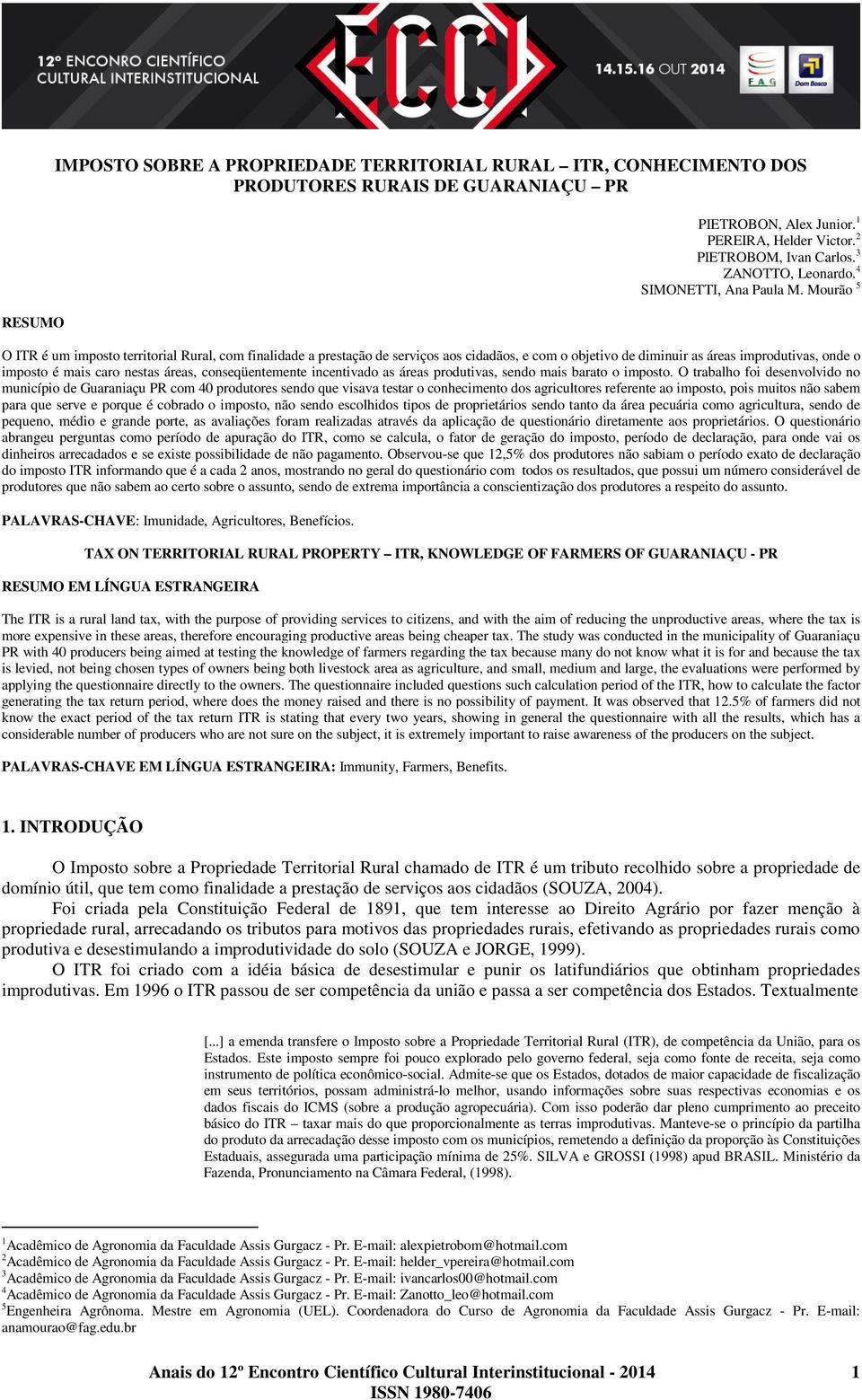 12º ENCONRO CIENTÍFICO CULTURAL INTERINSTITUCIONAL

ECCI

14.15.16 OUT 2014

FAG

Dom Bosco

IMPOSTO SOBRE A PROPRIEDADE TERRITORIAL RURAL – ITR, CONHECIMENTO DOS PRODUTORES RURAIS DE GUARANIAÇU – PR

PIETROBON, Alex Junior.$^1$
PEREIRA, Helder Victor.$^2$
PIETROBOM, Ivan Carlos.$^3$
ZANOTTO, Leonardo.$^4$
SIMONETTI, Ana Paula M. Mourão $^5$

RESUMO

O ITR é um imposto territorial Rural, com finalidade a prestação de serviços aos cidadãos, e com o objetivo de diminuir as áreas improdutivas, onde o imposto é mais caro nestas áreas, conseqüentemente incentivado as áreas produtivas, sendo mais barato o imposto. O trabalho foi desenvolvido no município de Guaraniaçu PR com 40 produtores sendo que visava testar o conhecimento dos agricultores referente ao imposto, pois muitos não sabem para que serve e porque é cobrado o imposto, não sendo escolhidos tipos de proprietários sendo tanto da área pecuária como agricultura, sendo de pequeno, médio e grande porte, as avaliações foram realizadas através da aplicação de questionário diretamente aos proprietários. O questionário abrangeu perguntas como período de apuração do ITR, como se calcula, o fator de geração do imposto, período de declaração, para onde vai os dinheiros arrecadados e se existe possibilidade de não pagamento. Observou-se que 12,5% dos produtores não sabiam o período exato de declaração do imposto ITR informando que é a cada 2 anos, mostrando no geral do questionário com todos os resultados, que possui um número considerável de produtores que não sabem ao certo sobre o assunto, sendo de extrema importância a conscientização dos produtores a respeito do assunto.

PALAVRAS-CHAVE: Imunidade, Agricultores, Benefícios.

TAX ON TERRITORIAL RURAL PROPERTY – ITR, KNOWLEDGE OF FARMERS OF GUARANIAÇU - PR

RESUMO EM LÍNGUA ESTRANGEIRA

The ITR is a rural land tax, with the purpose of providing services to citizens, and with the aim of reducing the unproductive areas, where the tax is more expensive in these areas, therefore encouraging productive areas being cheaper tax. The study was conducted in the municipality of Guaraniaçu PR with 40 producers being aimed at testing the knowledge of farmers regarding the tax because many do not know what it is for and because the tax is levied, not being chosen types of owners being both livestock area as agriculture, and small, medium and large, the evaluations were performed by applying the questionnaire directly to the owners. The questionnaire included questions such calculation period of the ITR, how to calculate the factor generating the tax return period, where does the money raised and there is no possibility of payment. It was observed that 12.5% of farmers did not know the exact period of the tax return ITR is stating that every two years, showing in general the questionnaire with all the results, which has a considerable number of producers who are not sure on the subject, it is extremely important to raise awareness of the producers on the subject.

PALAVRAS-CHAVE EM LÍNGUA ESTRANGEIRA: Immunity, Farmers, Benefits.

1. INTRODUÇÃO

O Imposto sobre a Propriedade Territorial Rural chamado de ITR é um tributo recolhido sobre a propriedade de domínio útil, que tem como finalidade a prestação de serviços aos cidadãos (SOUZA, 2004).

Foi criada pela Constituição Federal de 1891, que tem interesse ao Direito Agrário por fazer menção à propriedade rural, arrecadando os tributos para motivos das propriedades rurais, efetivando as propriedades rurais como produtiva e desestimulando a improdutividade do solo (SOUZA e JORGE, 1999).

O ITR foi criado com a idéia básica de desestimular e punir os latifundiários que obtinham propriedades improdutivas. Em 1996 o ITR passou de ser competência da união e passa a ser competência dos Estados. Textualmente

[...] a emenda transfere o Imposto sobre a Propriedade Territorial Rural (ITR), de competência da União, para os Estados. Este imposto sempre foi pouco explorado pelo governo federal, seja como fonte de receita, seja como instrumento de política econômico-social. Admite-se que os Estados, dotados de maior capacidade de fiscalização em seus territórios, possam administrá-lo melhor, usando informações sobre suas respectivas economias e os dados fiscais do ICMS (sobre a produção agropecuária). Com isso poderão dar pleno cumprimento ao preceito básico do ITR – taxar mais do que proporcionalmente as terras improdutivas. Manteve-se o princípio da partilha do produto da arrecadação desse imposto com os municípios, remetendo a definição da proporção às Constituições Estaduais, assegurada uma participação mínima de 25%. SILVA e GROSSI (1998) apud BRASIL. Ministério da Fazenda, Pronunciamento na Câmara Federal, (1998).

$^1$Acadêmico de Agronomia da Faculdade Assis Gurgacz - Pr. E-mail: alexpietrobom@hotmail.com
$^2$Acadêmico de Agronomia da Faculdade Assis Gurgacz - Pr. E-mail: helder_vpereira@hotmail.com
$^3$Acadêmico de Agronomia da Faculdade Assis Gurgacz - Pr. E-mail: ivancarlos00@hotmail.com
$^4$Acadêmico de Agronomia da Faculdade Assis Gurgacz - Pr. E-mail: Zanotto_leo@hotmail.com
$^5$Engenheira Agrônoma. Mestre em Agronomia (UEL). Coordenadora do Curso de Agronomia da Faculdade Assis Gurgacz - Pr. E-mail: anamourao@fag.edu.br

Anais do 12º Encontro Científico Cultural Interinstitucional - 2014
ISSN 1980-7406
1